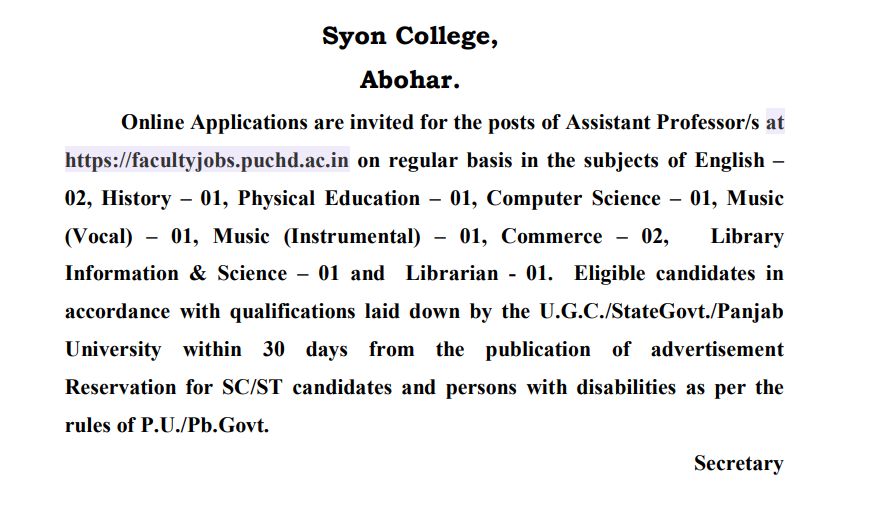 Syon College,

Abohar.

Online Applications are invited for the posts of Assistant Professor/s at https://facultyjobs.puchd.ac.in on regular basis in the subjects of English – 02, History – 01, Physical Education – 01, Computer Science – 01, Music (Vocal) – 01, Music (Instrumental) – 01, Commerce – 02, Library Information & Science – 01 and Librarian - 01. Eligible candidates in accordance with qualifications laid down by the U.G.C./StateGovt./Panjab University within 30 days from the publication of advertisement Reservation for SC/ST candidates and persons with disabilities as per the rules of P.U./Pb.Govt.

Secretary